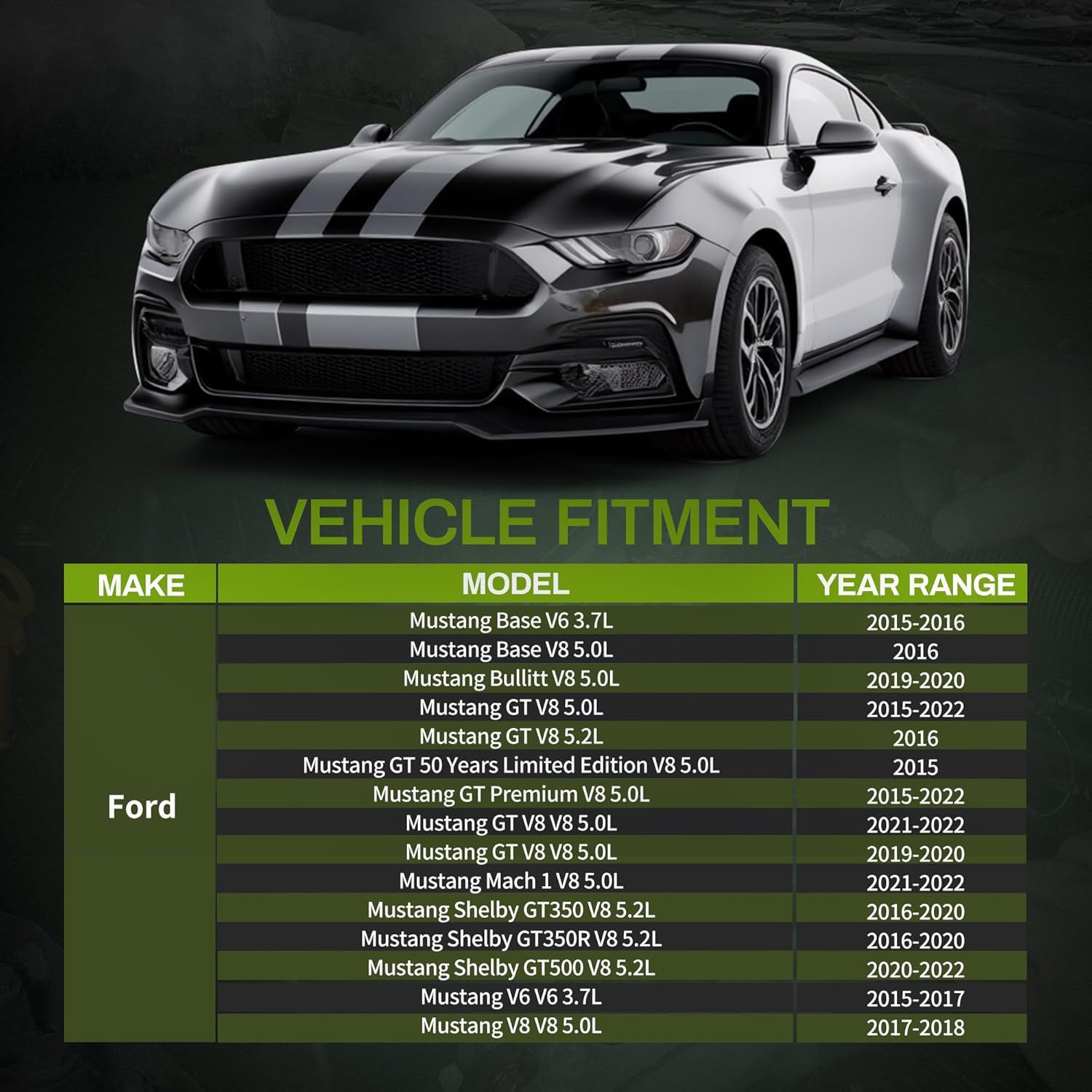 VEHICLE FITMENT

| MAKE | MODEL | YEAR RANGE |
|---|---|---|
| Ford | Mustang Base V6 3.7L | 2015-2016 |
| | Mustang Base V8 5.0L | 2016 |
| | Mustang Bullitt V8 5.0L | 2019-2020 |
| | Mustang GT V8 5.0L | 2015-2022 |
| | Mustang GT V8 5.2L | 2016 |
| | Mustang GT 50 Years Limited Edition V8 5.0L | 2015 |
| | Mustang GT Premium V8 5.0L | 2015-2022 |
| | Mustang GT V8 V8 5.0L | 2021-2022 |
| | Mustang GT V8 V8 5.0L | 2019-2020 |
| | Mustang Mach 1 V8 5.0L | 2021-2022 |
| | Mustang Shelby GT350 V8 5.2L | 2016-2020 |
| | Mustang Shelby GT350R V8 5.2L | 2016-2020 |
| | Mustang Shelby GT500 V8 5.2L | 2020-2022 |
| | Mustang V6 V6 3.7L | 2015-2017 |
| | Mustang V8 V8 5.0L | 2017-2018 |